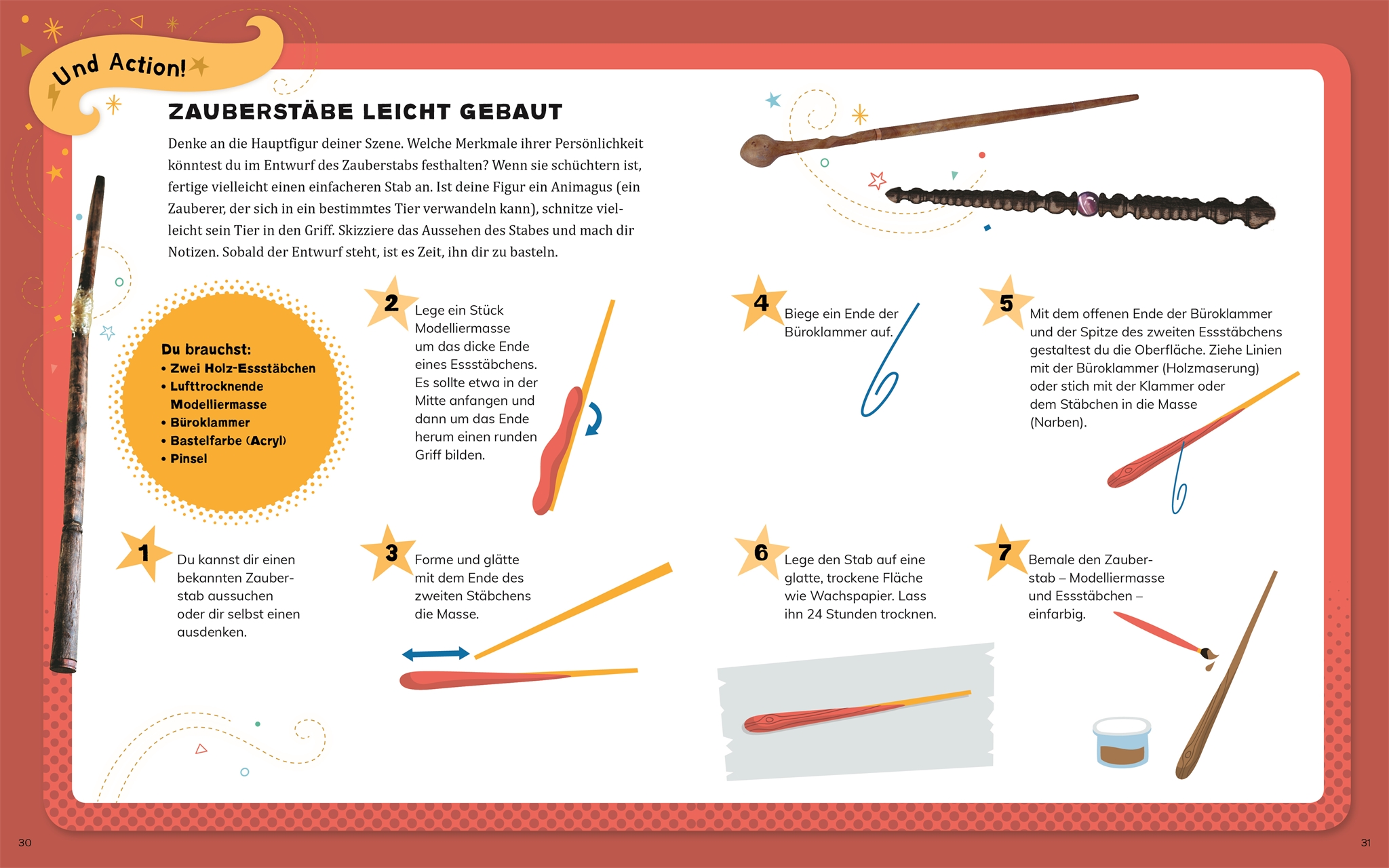 Und Action!

ZAUBERSTÄBE LEICHT GEBAUT

Denke an die Hauptfigur deiner Szene. Welche Merkmale ihrer Persönlichkeit könntest du im Entwurf des Zauberstabs festhalten? Wenn sie schüchtern ist, fertige vielleicht einen einfacheren Stab an. Ist deine Figur ein Animagus (ein Zauberer, der sich in ein bestimmtes Tier verwandeln kann), schnitze vielleicht sein Tier in den Griff. Skizziere das Aussehen des Stabes und mach dir Notizen. Sobald der Entwurf steht, ist es Zeit, ihn dir zu basteln.

Du brauchst:
• Zwei Holz-Essstäbchen
• Lufttrocknende Modelliermasse
• Büroklammer
• Bastelfarbe (Acryl)
• Pinsel

1 Du kannst dir einen bekannten Zauberstab aussuchen oder dir selbst einen ausdenken.

2 Lege ein Stück Modelliermasse um das dicke Ende eines Essstäbchens. Es sollte etwa in der Mitte anfangen und dann um das Ende herum einen runden Griff bilden.

3 Forme und glätte mit dem Ende des zweiten Stäbchens die Masse.

4 Biege ein Ende der Büroklammer auf.

5 Mit dem offenen Ende der Büroklammer und der Spitze des zweiten Essstäbchens gestaltest du die Oberfläche. Ziehe Linien mit der Büroklammer (Holzmaserung) oder stich mit der Klammer oder dem Stäbchen in die Masse (Narben).

6 Lege den Stab auf eine glatte, trockene Fläche wie Wachspapier. Lass ihn 24 Stunden trocknen.

7 Bemale den Zauberstab – Modelliermasse und Essstäbchen – einfarbig.

30

31